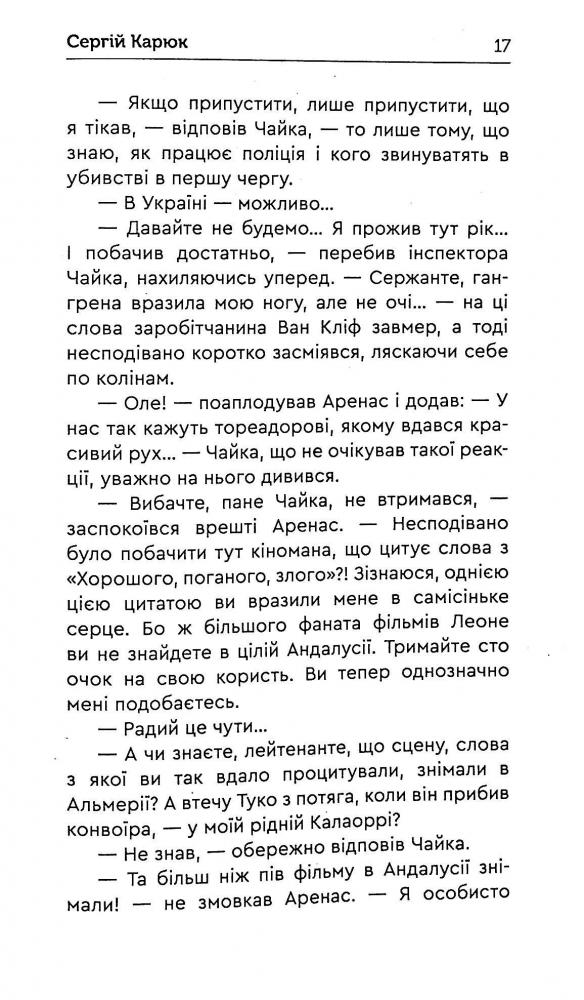 Сергій Карюк 17

— Якщо припустити, лише припустити, що я тікав, — відповів Чайка, — то лише тому, що знаю, як працює поліція і кого звинуватять в убивстві в першу чергу.

— В Україні — можливо...

— Давайте не будемо... Я прожив тут рік... І побачив достатньо, — перебив інспектора Чайка, нахиляючись уперед. — Сержанте, гангрена вразила мою ногу, але не очі... — на ці слова заробітчанина Ван Кліф завмер, а тоді несподівано коротко засміявся, ляскаючи себе по колінам.

— Оле! — поаплодував Аренас і додав: — У нас так кажуть тореадорові, якому вдався красивий рух... — Чайка, що не очікував такої реакції, уважно на нього дивився.

— Вибачте, пане Чайка, не втримався, — заспокоївся врешті Аренас. — Несподівано було побачити тут кіномана, що цитує слова з «Хорошого, поганого, злого»?! Зізнаюся, однією цією цитатою ви вразили мене в самісіньке серце. Бо ж більшого фаната фільмів Леоне ви не знайдете в цілій Андалусії. Тримайте сто очок на свою користь. Ви тепер однозначно мені подобаєтесь.

— Радий це чути...

— А чи знаєте, лейтенанте, що сцену, слова з якої ви так вдало процитували, знімали в Альмерії? А втечу Туко з потяга, коли він прибив конвоїра, — у моїй рідній Калаоррі?

— Не знав, — обережно відповів Чайка.

— Та більш ніж пів фільму в Андалусії знімали! — не змовкав Аренас. — Я особисто